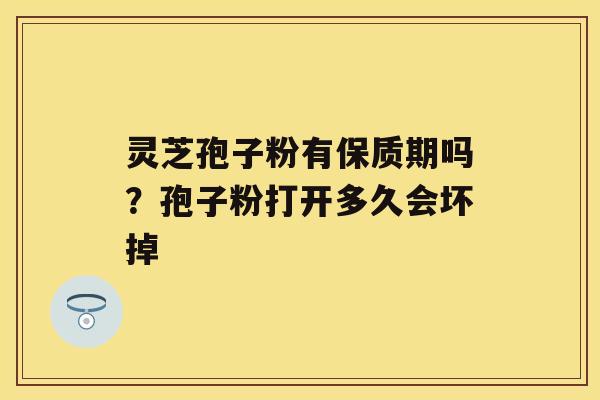 灵芝孢子粉有保质期吗？孢子粉打开多久会坏掉